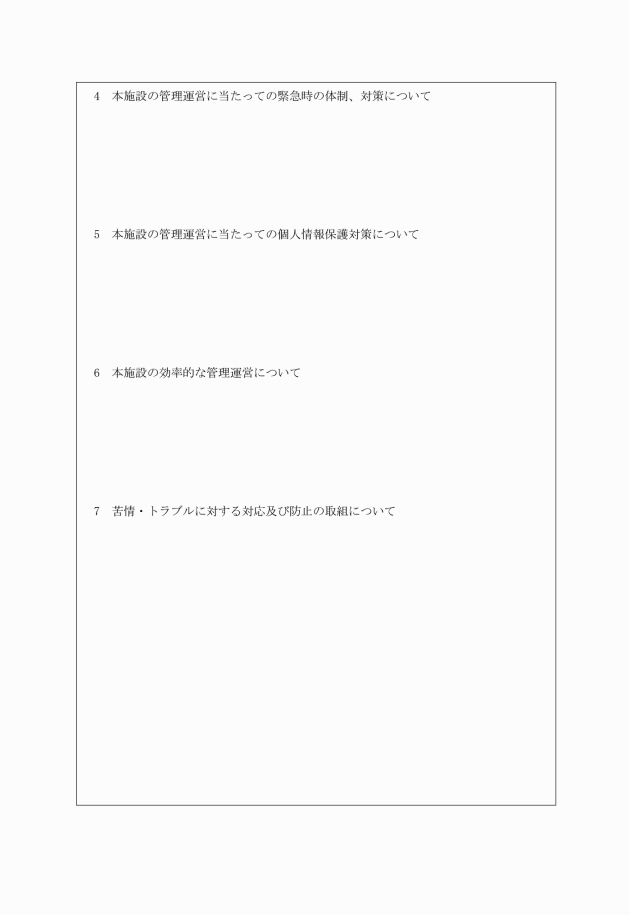 4　本施設の管理運営に当たっての緊急時の体制、対策について

5　本施設の管理運営に当たっての個人情報保護対策について

6　本施設の効率的な管理運営について

7　苦情・トラブルに対する対応及び防止の取組について